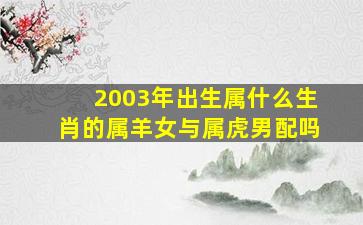 2003年出生属什么生肖的属羊女与属虎男配吗